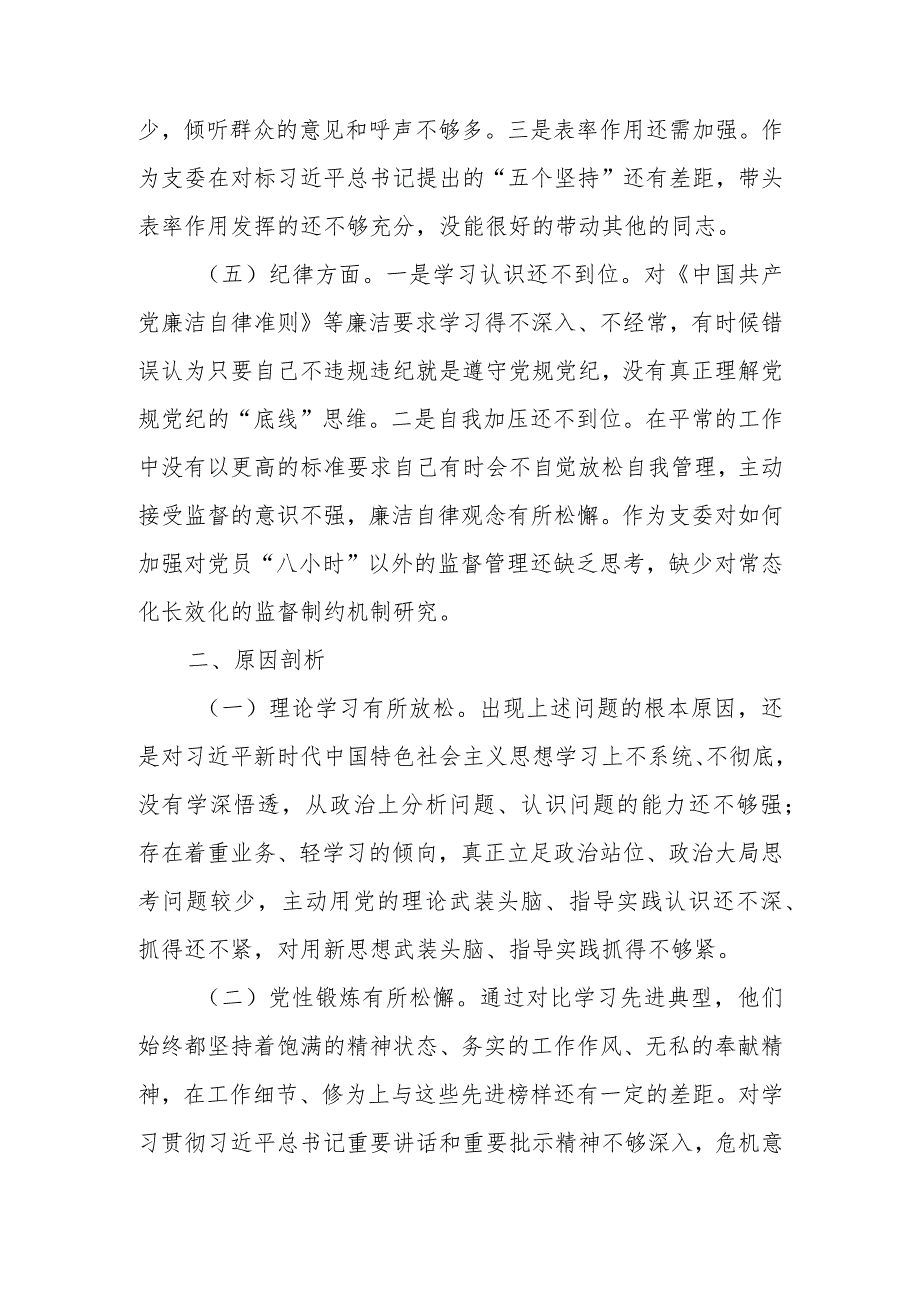 少，倾听群众的意见和呼声不够多。三是表率作用还需加强。作为支委在对标习近平总书记提出的“五个坚持”还有差距，带头表率作用发挥的还不够充分，没能很好的带动其他的同志。

（五）纪律方面。一是学习认识还不到位。对《中国共产党廉洁自律准则》等廉洁要求学习得不深入、不经常，有时候错误认为只要自己不违规违纪就是遵守党规党纪，没有真正理解党规党纪的“底线”思维。二是自我加压还不到位。在平常的工作中没有以更高的标准要求自己有时会不自觉放松自我管理，主动接受监督的意识不强，廉洁自律观念有所松懈。作为支委对如何加强对党员“八小时”以外的监督管理还缺乏思考，缺少对常态化长效化的监督制约机制研究。

二、原因剖析

（一）理论学习有所放松。出现上述问题的根本原因，还是对习近平新时代中国特色社会主义思想学习上不系统、不彻底，没有学深悟透，从政治上分析问题、认识问题的能力还不够强；存在着重业务、轻学习的倾向，真正立足政治站位、政治大局思考问题较少，主动用党的理论武装头脑、指导实践认识还不深、抓得还不紧，对用新思想武装头脑、指导实践抓得不够紧。

（二）党性锻炼有所松懈。通过对比学习先进典型，他们始终都坚持着饱满的精神状态、务实的工作作风、无私的奉献精神，在工作细节、修为上与这些先进榜样还有一定的差距。对学习贯彻习近平总书记重要讲话和重要批示精神不够深入，危机意